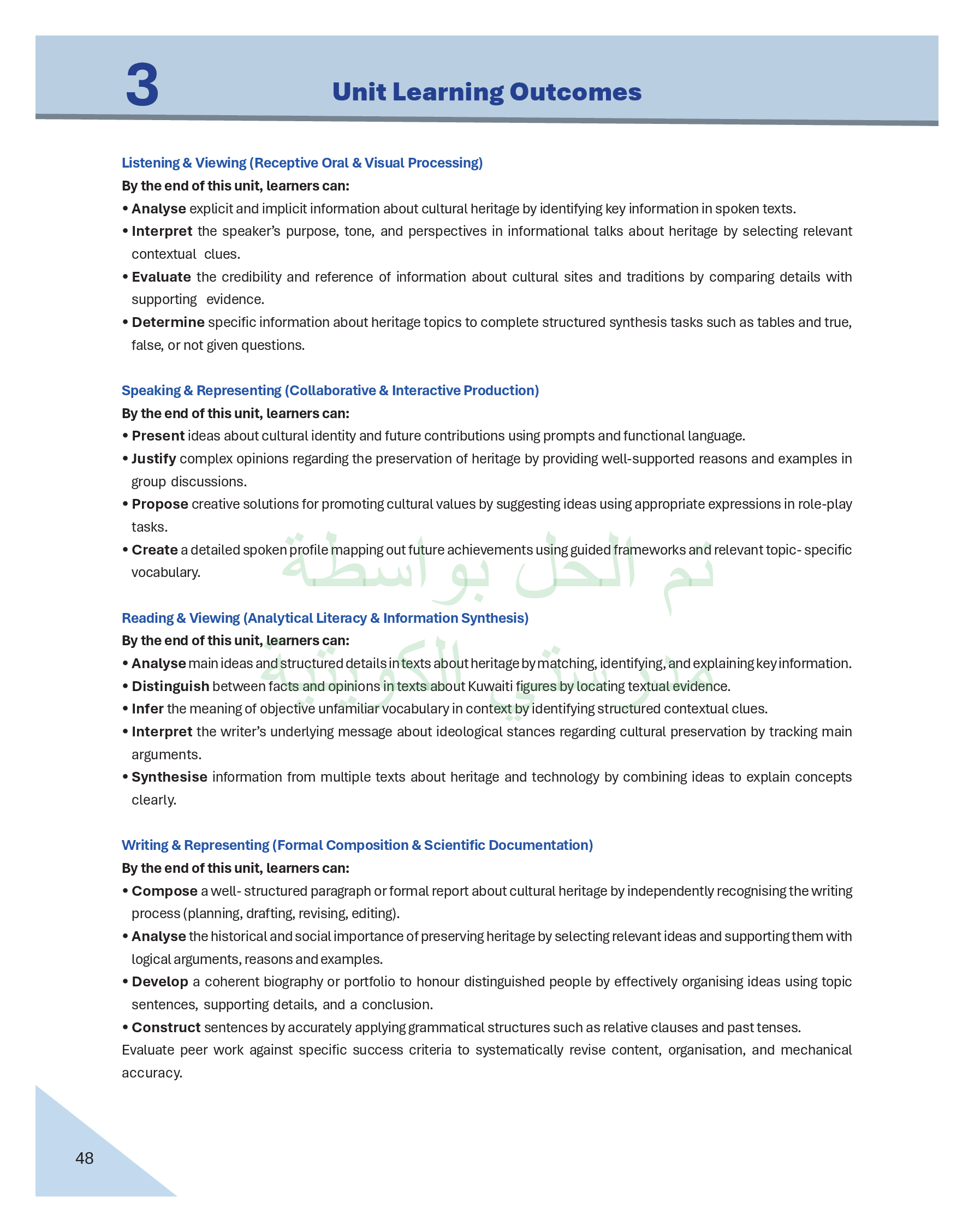 3

Unit Learning Outcomes

Listening & Viewing (Receptive Oral & Visual Processing)

By the end of this unit, learners can:

• Analyse explicit and implicit information about cultural heritage by identifying key information in spoken texts.

• Interpret the speaker's purpose, tone, and perspectives in informational talks about heritage by selecting relevant contextual clues.

• Evaluate the credibility and reference of information about cultural sites and traditions by comparing details with supporting evidence.

• Determine specific information about heritage topics to complete structured synthesis tasks such as tables and true, false, or not given questions.

Speaking & Representing (Collaborative & Interactive Production)

By the end of this unit, learners can:

• Present ideas about cultural identity and future contributions using prompts and functional language.

• Justify complex opinions regarding the preservation of heritage by providing well-supported reasons and examples in group discussions.

• Propose creative solutions for promoting cultural values by suggesting ideas using appropriate expressions in role-play tasks.

• Create a detailed spoken profile mapping out future achievements using guided frameworks and relevant topic- specific vocabulary.

Reading & Viewing (Analytical Literacy & Information Synthesis)

By the end of this unit, learners can:

• Analyse main ideas and structured details in texts about heritage by matching, identifying, and explaining key information.

• Distinguish between facts and opinions in texts about Kuwaiti figures by locating textual evidence.

• Infer the meaning of objective unfamiliar vocabulary in context by identifying structured contextual clues.

• Interpret the writer's underlying message about ideological stances regarding cultural preservation by tracking main arguments.

• Synthesise information from multiple texts about heritage and technology by combining ideas to explain concepts clearly.

Writing & Representing (Formal Composition & Scientific Documentation)

By the end of this unit, learners can:

• Compose a well- structured paragraph or formal report about cultural heritage by independently recognising the writing process (planning, drafting, revising, editing).

• Analyse the historical and social importance of preserving heritage by selecting relevant ideas and supporting them with logical arguments, reasons and examples.

• Develop a coherent biography or portfolio to honour distinguished people by effectively organising ideas using topic sentences, supporting details, and a conclusion.

• Construct sentences by accurately applying grammatical structures such as relative clauses and past tenses.

Evaluate peer work against specific success criteria to systematically revise content, organisation, and mechanical accuracy.

48

تم الحل بواسطة مدرستي الكويتية